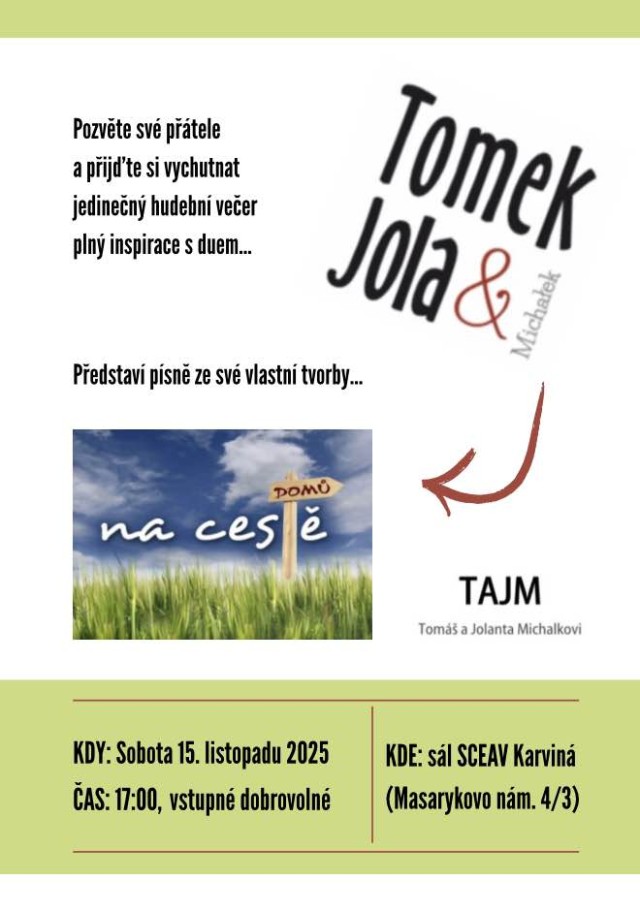 Pozvěte své přátele a přijďte si vychutnat jedinečný hudební večer plný inspirace s duem...

Tomek
Jola
&
Michałek

Představí písně ze své vlastní tvorby...

DOMŮ
na cestě

TAJM
Tomáš a Jolanta Michalkovi

KDY: Sobota 15. listopadu 2025
ČAS: 17:00, vstupné dobrovolné

KDE: sál SCEAV Karviná
(Masarykovo nám. 4/3)